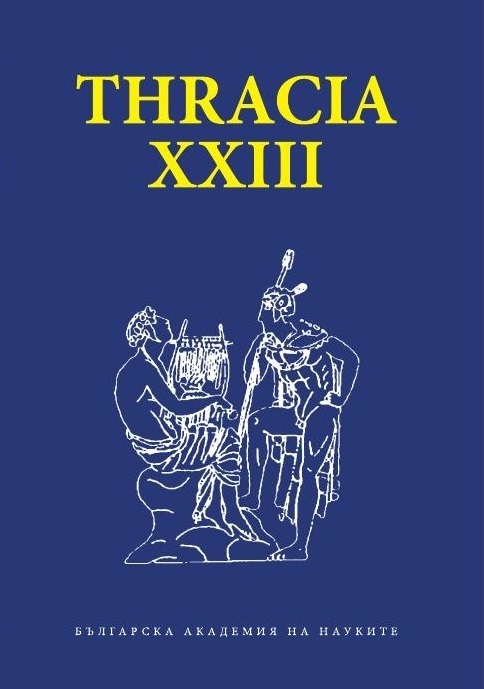 THRACIA
XXIII

БЪЛГАРСКА АКАДЕМИЯ НА НАУКИТЕ